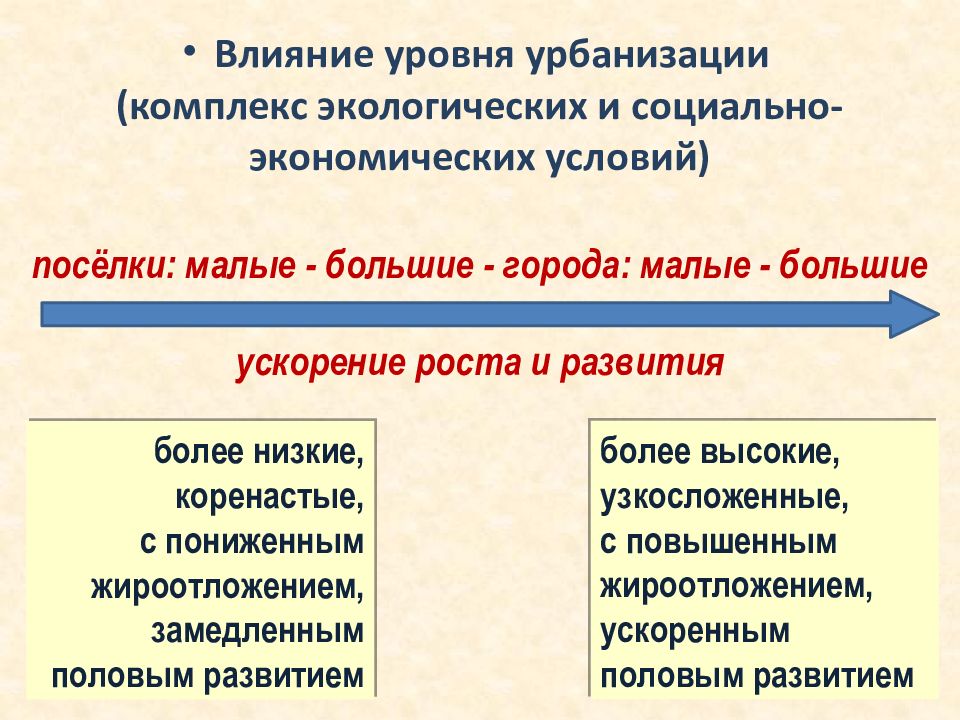 • Влияние уровня урбанизации (комплекс экологических и социально-экономических условий)

посёлки: малые - большие - города: малые - большие

ускорение роста и развития

более низкие, коренастые, с пониженным жироотложением, замедленным половым развитием

более высокие, узкосложенные, с повышенным жироотложением, ускоренным половым развитием